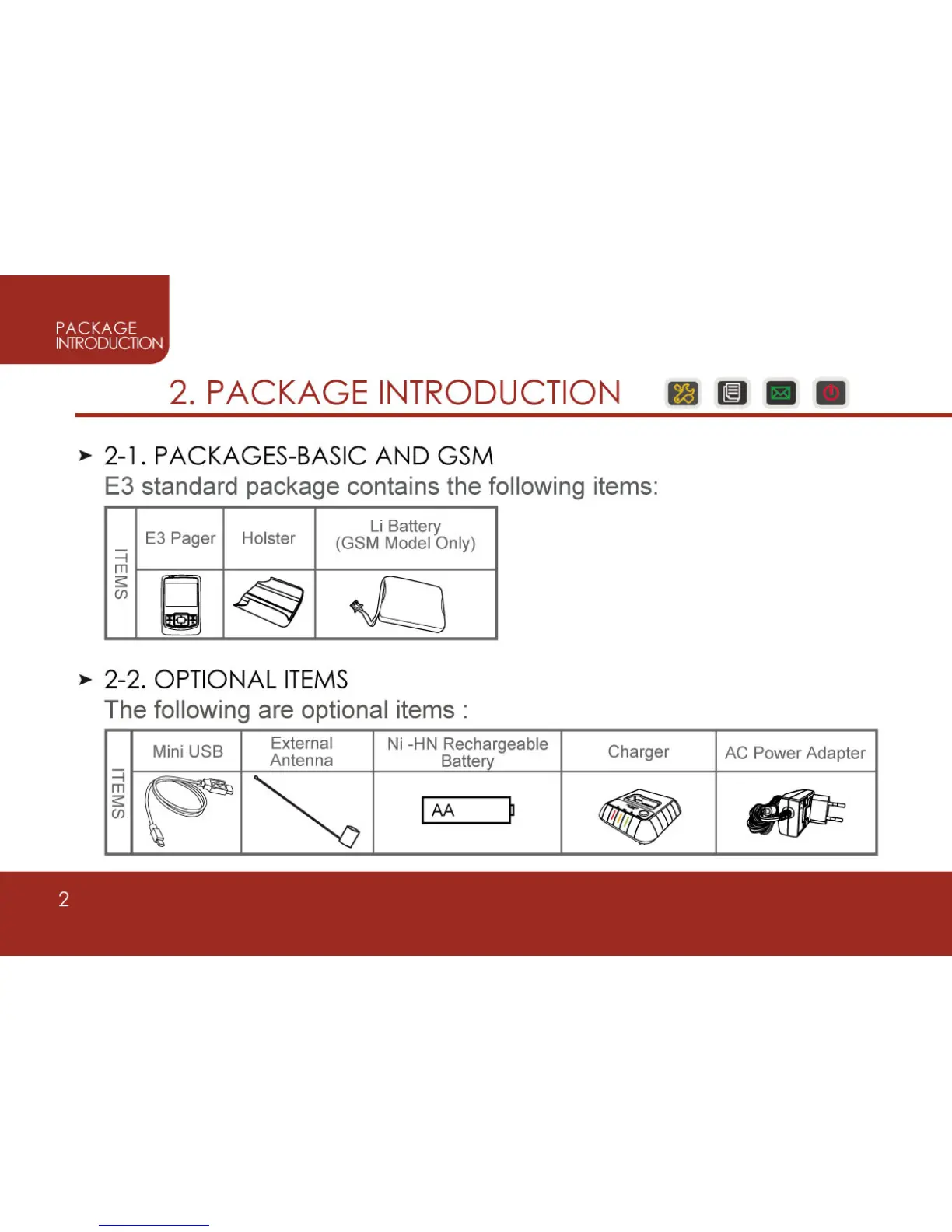 PACKAGE
INTRODUCTION

2. PACKAGE INTRODUCTION

➤ 2-1. PACKAGES-BASIC AND GSM
E3 standard package contains the following items:

| ITEMS | E3 Pager | Holster | Li Battery (GSM Model Only) |
|---|---|---|---|
| | | | |

➤ 2-2. OPTIONAL ITEMS
The following are optional items :

| ITEMS | Mini USB | External Antenna | Ni -HN Rechargeable Battery | Charger | AC Power Adapter |
|---|---|---|---|---|---|
| | | | AA | | |

2